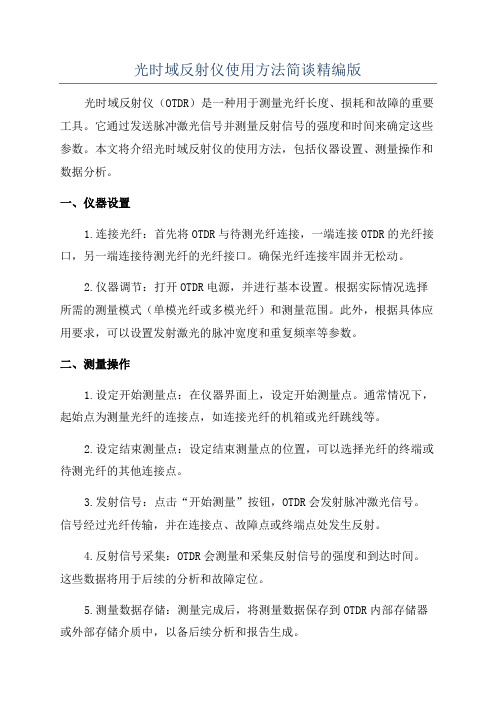 光时域反射仪使用方法简谈精编版

光时域反射仪（OTDR）是一种用于测量光纤长度、损耗和故障的重要工具。它通过发送脉冲激光信号并测量反射信号的强度和时间来确定这些参数。本文将介绍光时域反射仪的使用方法，包括仪器设置、测量操作和数据分析。

一、仪器设置

1.连接光纤：首先将OTDR与待测光纤连接，一端连接OTDR的光纤接口，另一端连接待测光纤的光纤接口。确保光纤连接牢固并无松动。

2.仪器调节：打开OTDR电源，并进行基本设置。根据实际情况选择所需的测量模式（单模光纤或多模光纤）和测量范围。此外，根据具体应用要求，可以设置发射激光的脉冲宽度和重复频率等参数。

二、测量操作

1.设定开始测量点：在仪器界面上，设定开始测量点。通常情况下，起始点为测量光纤的连接点，如连接光纤的机箱或光纤跳线等。

2.设定结束测量点：设定结束测量点的位置，可以选择光纤的终端或待测光纤的其他连接点。

3.发射信号：点击“开始测量”按钮，OTDR会发射脉冲激光信号。信号经过光纤传输，并在连接点、故障点或终端点处发生反射。

4.反射信号采集：OTDR会测量和采集反射信号的强度和到达时间。这些数据将用于后续的分析和故障定位。

5.测量数据存储：测量完成后，将测量数据保存到OTDR内部存储器或外部存储介质中，以备后续分析和报告生成。